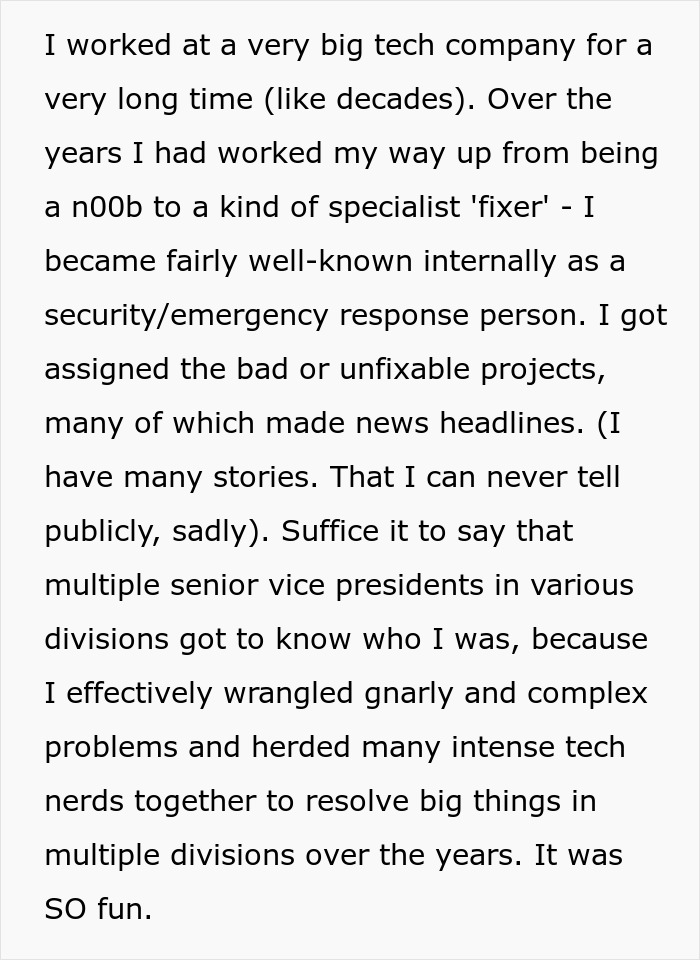 I worked at a very big tech company for a very long time (like decades). Over the years I had worked my way up from being a n00b to a kind of specialist 'fixer' - I became fairly well-known internally as a security/emergency response person. I got assigned the bad or unfixable projects, many of which made news headlines. (I have many stories. That I can never tell publicly, sadly). Suffice it to say that multiple senior vice presidents in various divisions got to know who I was, because I effectively wrangled gnarly and complex problems and herded many intense tech nerds together to resolve big things in multiple divisions over the years. It was SO fun.